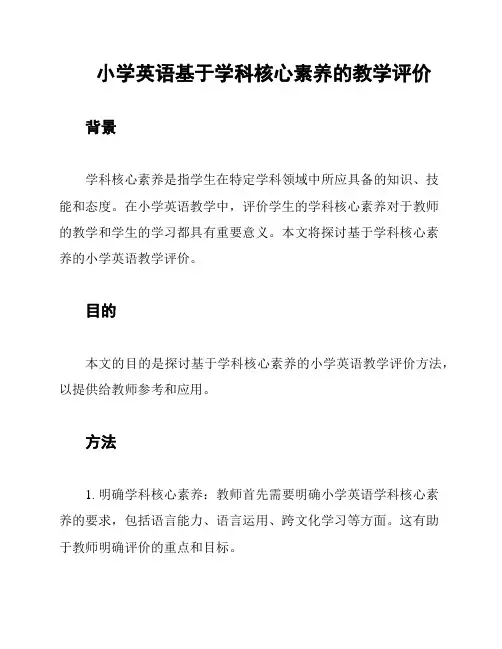 小学英语基于学科核心素养的教学评价

背景

学科核心素养是指学生在特定学科领域中所应具备的知识、技能和态度。在小学英语教学中，评价学生的学科核心素养对于教师的教学和学生的学习都具有重要意义。本文将探讨基于学科核心素养的小学英语教学评价。

目的

本文的目的是探讨基于学科核心素养的小学英语教学评价方法，以提供给教师参考和应用。

方法

1. 明确学科核心素养：教师首先需要明确小学英语学科核心素养的要求，包括语言能力、语言运用、跨文化学习等方面。这有助于教师明确评价的重点和目标。